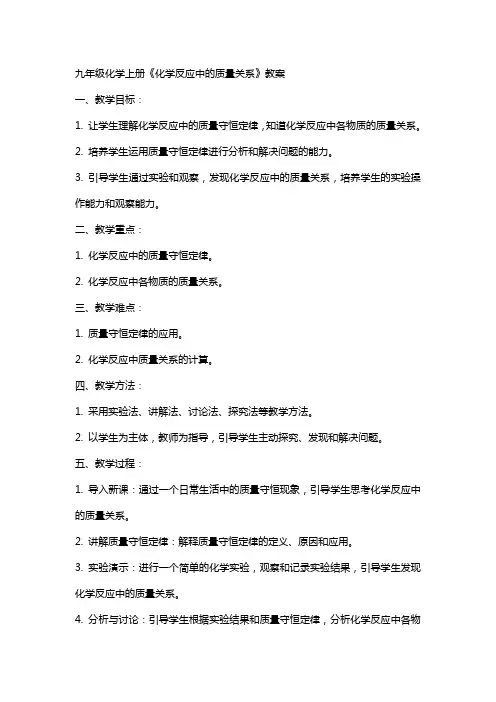 九年级化学上册《化学反应中的质量关系》教案

一、教学目标：

1. 让学生理解化学反应中的质量守恒定律，知道化学反应中各物质的质量关系。

2. 培养学生运用质量守恒定律进行分析和解决问题的能力。

3. 引导学生通过实验和观察，发现化学反应中的质量关系，培养学生的实验操作能力和观察能力。

二、教学重点：

1. 化学反应中的质量守恒定律。

2. 化学反应中各物质的质量关系。

三、教学难点：

1. 质量守恒定律的应用。

2. 化学反应中质量关系的计算。

四、教学方法：

1. 采用实验法、讲解法、讨论法、探究法等教学方法。

2. 以学生为主体，教师为指导，引导学生主动探究、发现和解决问题。

五、教学过程：

1. 导入新课：通过一个日常生活中的质量守恒现象，引导学生思考化学反应中的质量关系。

2. 讲解质量守恒定律：解释质量守恒定律的定义、原因和应用。

3. 实验演示：进行一个简单的化学实验，观察和记录实验结果，引导学生发现化学反应中的质量关系。

4. 分析与讨论：引导学生根据实验结果和质量守恒定律，分析化学反应中各物